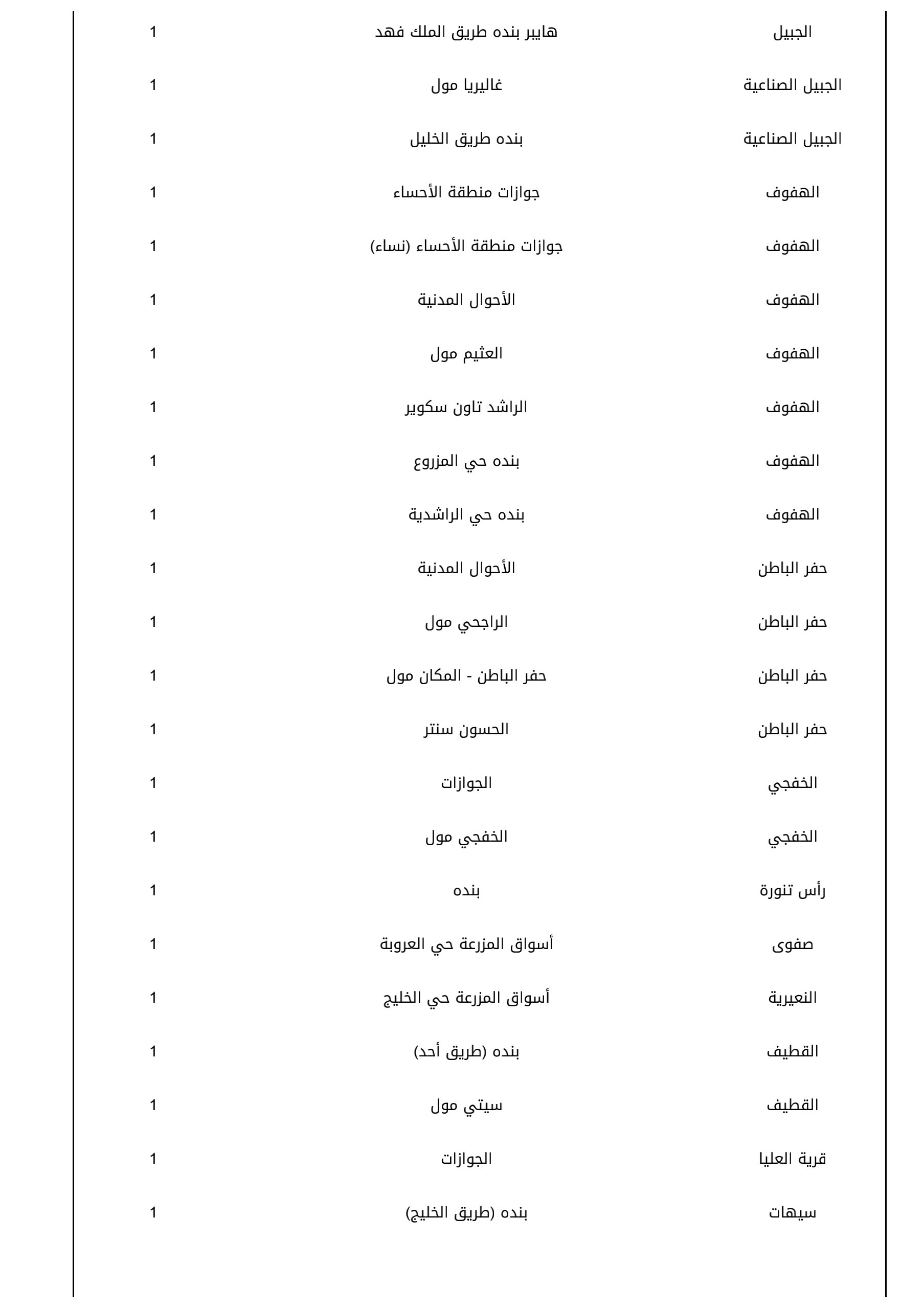 | | | |
|---|---|---|
| الجبيل | هايبر بنده طريق الملك فهد | 1 |
| الجبيل الصناعية | غاليريا مول | 1 |
| الجبيل الصناعية | بنده طريق الخليل | 1 |
| الهفوف | جوازات منطقة الأحساء | 1 |
| الهفوف | جوازات منطقة الأحساء (نساء) | 1 |
| الهفوف | الأحوال المدنية | 1 |
| الهفوف | العثيم مول | 1 |
| الهفوف | الراشد تاون سكوير | 1 |
| الهفوف | بنده حي المزروع | 1 |
| الهفوف | بنده حي الراشدية | 1 |
| حفر الباطن | الأحوال المدنية | 1 |
| حفر الباطن | الراجحي مول | 1 |
| حفر الباطن | حفر الباطن - المكان مول | 1 |
| حفر الباطن | الحسون سنتر | 1 |
| الخفجي | الجوازات | 1 |
| الخفجي | الخفجي مول | 1 |
| رأس تنورة | بنده | 1 |
| صفوى | أسواق المزرعة حي العروبة | 1 |
| النعيرية | أسواق المزرعة حي الخليج | 1 |
| القطيف | بنده (طريق أحد) | 1 |
| القطيف | سيتي مول | 1 |
| قرية العليا | الجوازات | 1 |
| سيهات | بنده (طريق الخليج) | 1 |